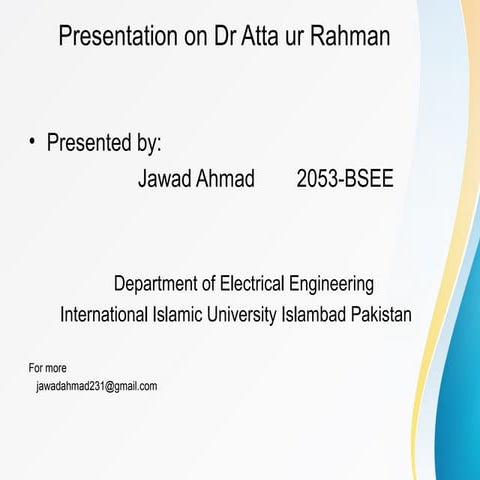 Presentation on Dr Atta ur Rahman

• Presented by:
Jawad Ahmad 2053-BSEE

Department of Electrical Engineering
International Islamic University Islambad Pakistan

For more
jawadahmad231@gmail.com